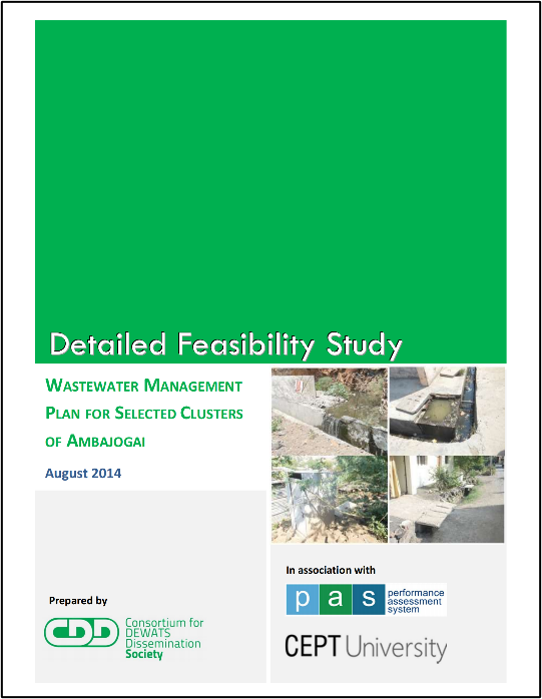 Detailed Feasibility Study

WASTEWATER MANAGEMENT PLAN FOR SELECTED CLUSTERS OF AMBAJOGAI

August 2014

Prepared by

CDD

Consortium for DEWATS Dissemination Society

In association with

p a s performance assessment system

CEPT University